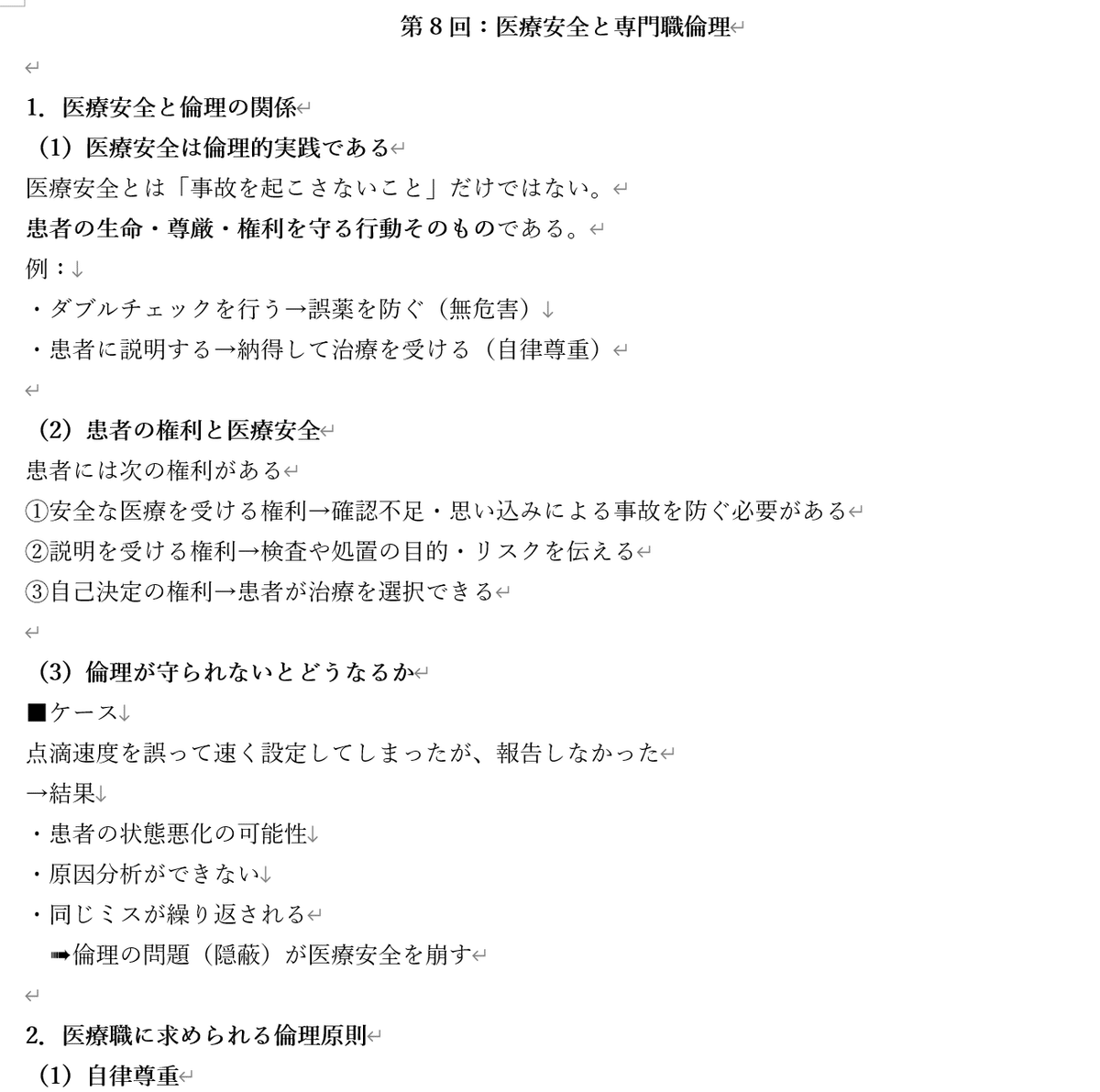 第８回：医療安全と専門職倫理

1. 医療安全と倫理の関係
（1）医療安全は倫理的実践である
医療安全とは「事故を起こさないこと」だけではない。
患者の生命・尊厳・権利を守る行動そのものである。
例：
・ダブルチェックを行う→誤薬を防ぐ（無危害）
・患者に説明する→納得して治療を受ける（自律尊重）

（2）患者の権利と医療安全
患者には次の権利がある
①安全な医療を受ける権利→確認不足・思い込みによる事故を防ぐ必要がある
②説明を受ける権利→検査や処置の目的・リスクを伝える
③自己決定の権利→患者が治療を選択できる

（3）倫理が守られないとどうなるか
■ケース
点滴速度を誤って速く設定してしまったが、報告しなかった
→結果
・患者の状態悪化の可能性
・原因分析ができない
・同じミスが繰り返される
➡倫理の問題（隠蔽）が医療安全を崩す

2. 医療職に求められる倫理原則
（1）自律尊重